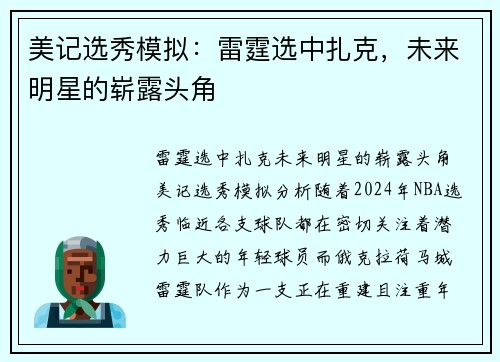 美记选秀模拟：雷霆选中扎克，未来明星的崭露头角

雷霆选中扎克未来明星的崭露头角美记选秀模拟分析随着2024年NBA选秀临近各支球队都在密切关注着潜力巨大的年轻球员而俄克拉荷马城雷霆队作为一支正在重建且注重年